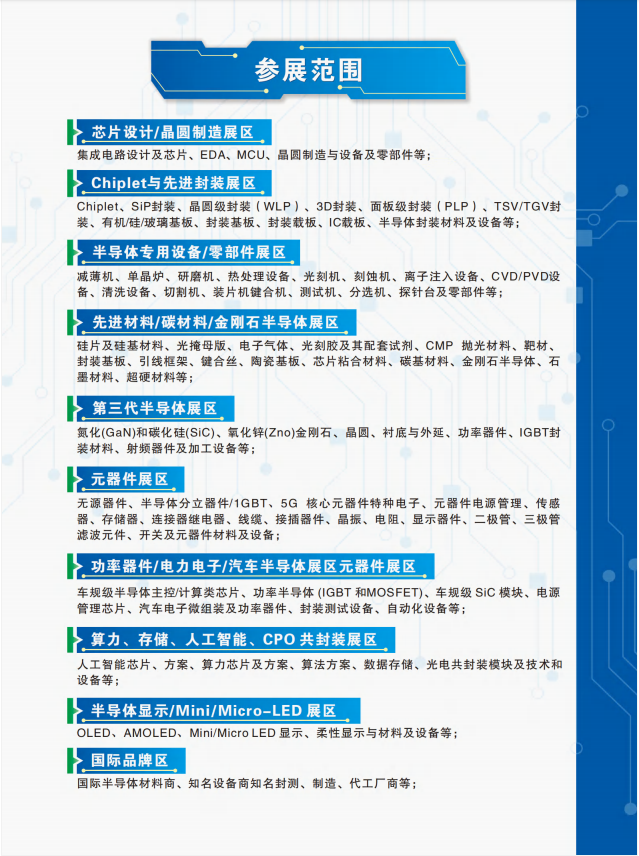 参展范围

芯片设计/晶圆制造展区
集成电路设计及芯片、EDA、MCU、晶圆制造与设备及零部件等；

Chiplet与先进封装展区
Chiplet、SiP封装、晶圆级封装（WLP）、3D封装、面板级封装（PLP）、TSV/TGV封装、有机/硅/玻璃基板、封装基板、封装载板、IC载板、半导体封装材料及设备等；

半导体专用设备/零部件展区
减薄机、单晶炉、研磨机、热处理设备、光刻机、刻蚀机、离子注入设备、CVD/PVD设备、清洗设备、切割机、装片机键合机、测试机、分选机、探针台及零部件等；

先进材料/碳材料/金刚石半导体展区
硅片及硅基材料、光掩母版、电子气体、光刻胶及其配套试剂、CMP 抛光材料、靶材、封装基板、引线框架、键合丝、陶瓷基板、芯片粘合材料、碳基材料、金刚石半导体、石墨材料、超硬材料等；

第三代半导体展区
氮化(GaN)和碳化硅(SiC)、氧化锌(Zno)金刚石、晶圆、衬底与外延、功率器件、IGBT封装材料、射频器件及加工设备等；

元器件展区
无源器件、半导体分立器件/1GBT、5G 核心元器件特种电子、元器件电源管理、传感器、存储器、连接器继电器、线缆、接插器件、晶振、电阻、显示器件、二极管、三极管滤波元件、开关及元器件材料及设备；

功率器件/电力电子/汽车半导体展区元器件展区
车规级半导体主控/计算类芯片、功率半导体 (IGBT 和MOSFET)、车规级 SiC 模块、电源管理芯片、汽车电子微组装及功率器件、封装测试设备、自动化设备等；

算力、存储、人工智能、CPO 共封装展区
人工智能芯片、方案、算力芯片及方案、算法方案、数据存储、光电共封装模块及技术和设备等；

半导体显示/Mini/Micro-LED 展区
OLED、AMOLED、Mini/Micro LED 显示、柔性显示与材料及设备等；

国际品牌区
国际半导体材料商、知名设备商知名封测、制造、代工厂商等；